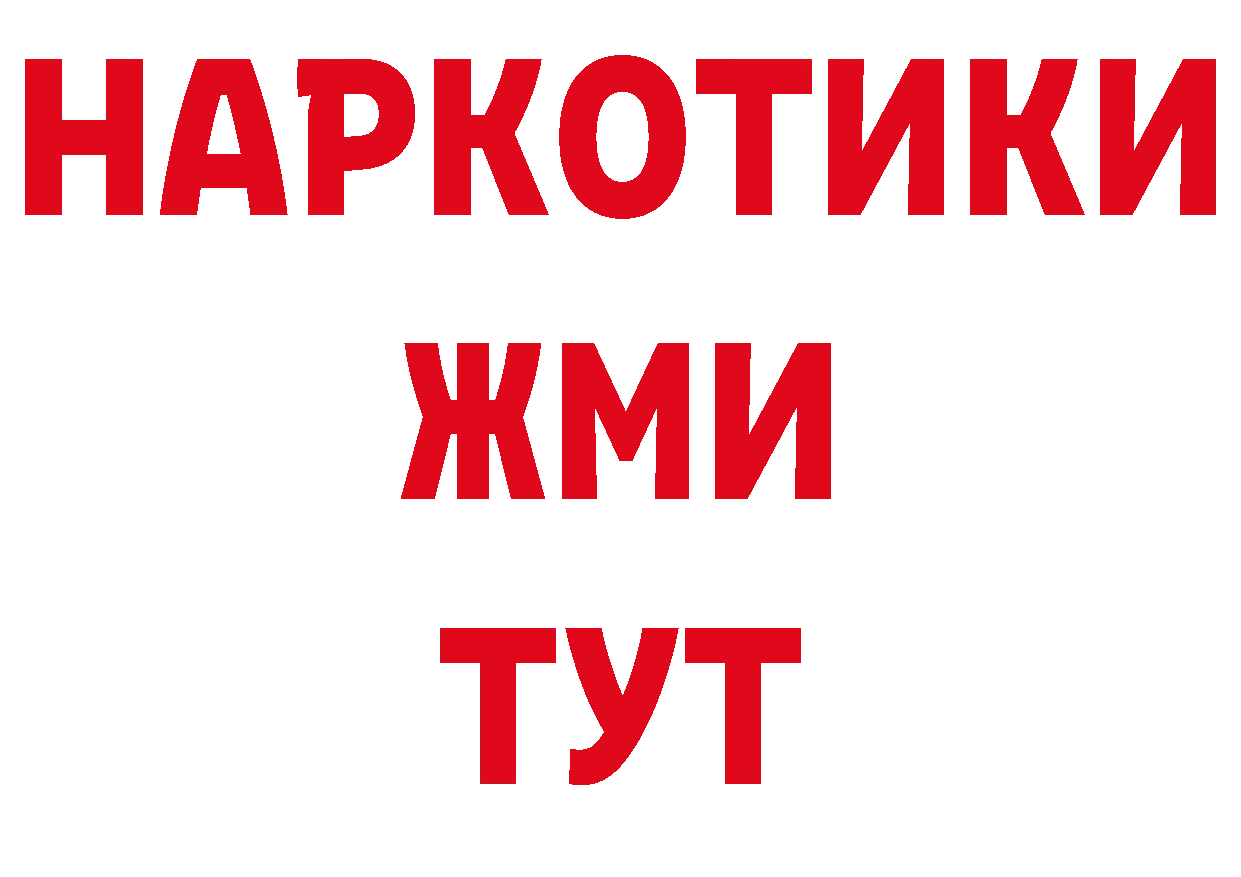 НАРКОТИКИ
ЖМИ
ТУТ